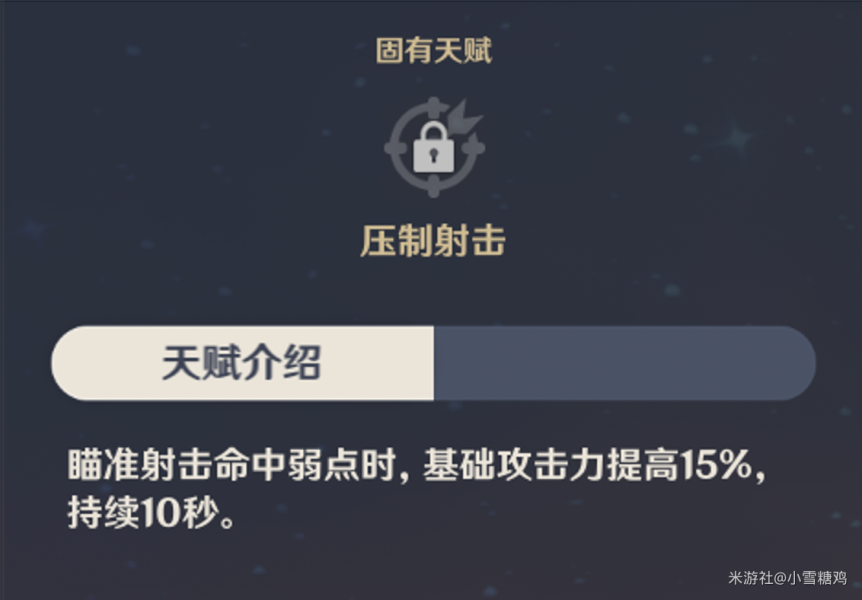 固有天赋

压制射击

天赋介绍

瞄准射击命中弱点时，基础攻击力提高15%，持续10秒。

米游社@小雪糖鸡